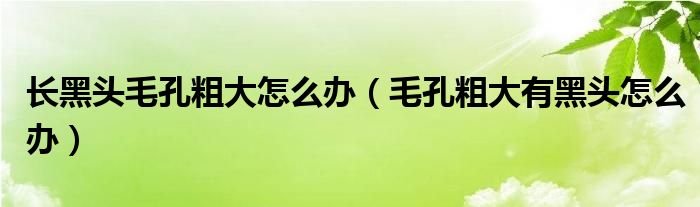 长黑头毛孔粗大怎么办（毛孔粗大有黑头怎么办）